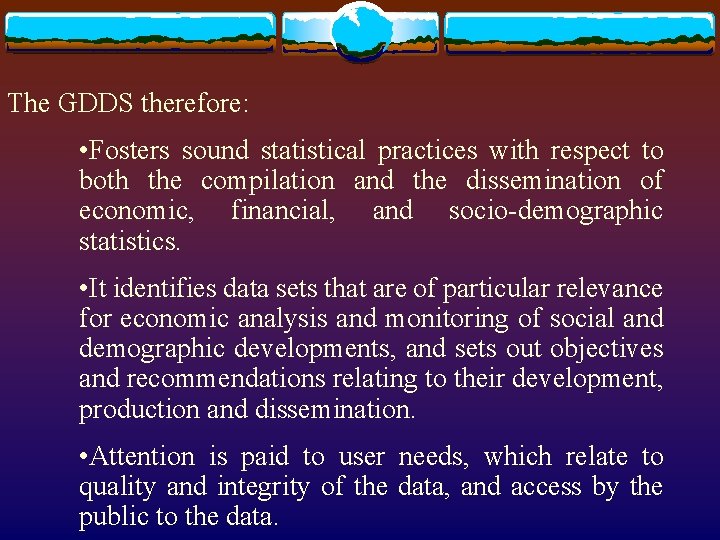 The GDDS therefore:

• Fosters sound statistical practices with respect to both the compilation and the dissemination of economic, financial, and socio-demographic statistics.

• It identifies data sets that are of particular relevance for economic analysis and monitoring of social and demographic developments, and sets out objectives and recommendations relating to their development, production and dissemination.

• Attention is paid to user needs, which relate to quality and integrity of the data, and access by the public to the data.